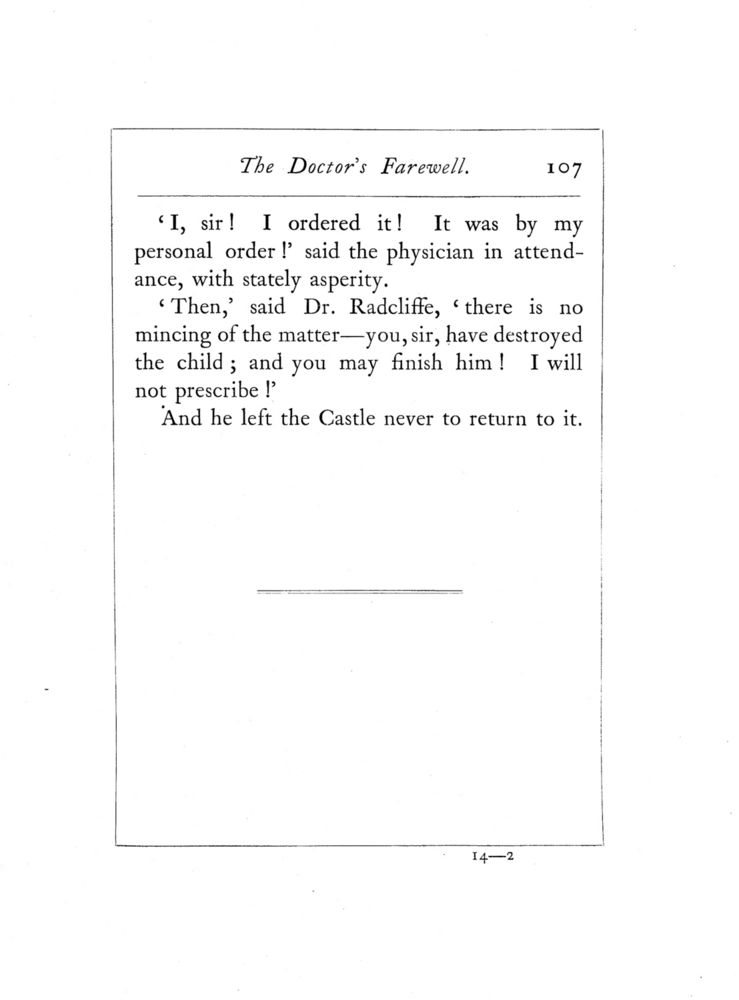 The Doctor's Farewell. 107

'I, sir! I ordered it! It was by my personal order!' said the physician in attendance, with stately asperity.

'Then,' said Dr. Radcliffe, 'there is no mincing of the matter—you, sir, have destroyed the child; and you may finish him! I will not prescribe!'

And he left the Castle never to return to it.

14—2